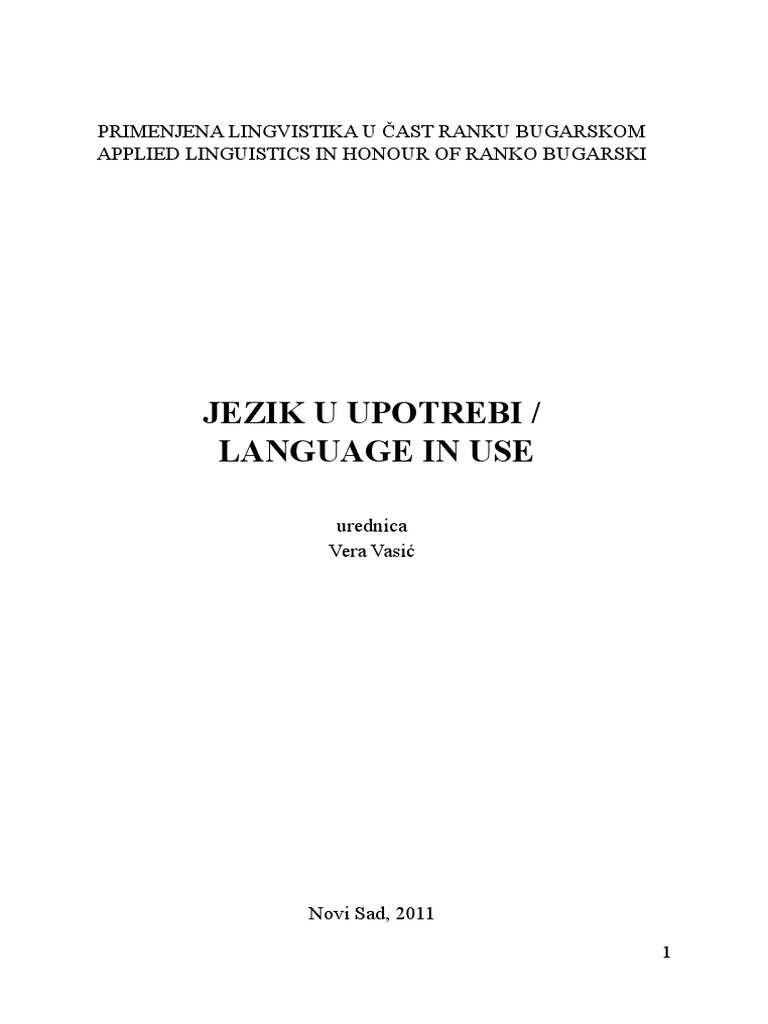 PRIMENJENA LINGVISTIKA U ČAST RANKU BUGARSKOM
APPLIED LINGUISTICS IN HONOUR OF RANKO BUGARSKI

JEZIK U UPOTREBI /
LANGUAGE IN USE

urednica
Vera Vasić

Novi Sad, 2011

1